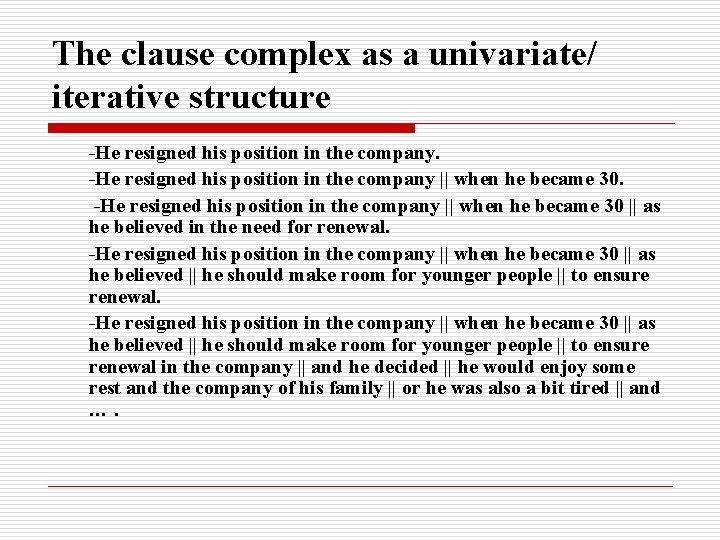 The clause complex as a univariate/ iterative structure

-He resigned his position in the company.

-He resigned his position in the company || when he became 30.

-He resigned his position in the company || when he became 30 || as he believed in the need for renewal.

-He resigned his position in the company || when he became 30 || as he believed || he should make room for younger people || to ensure renewal.

-He resigned his position in the company || when he became 30 || as he believed || he should make room for younger people || to ensure renewal in the company || and he decided || he would enjoy some rest and the company of his family || or he was also a bit tired || and … .